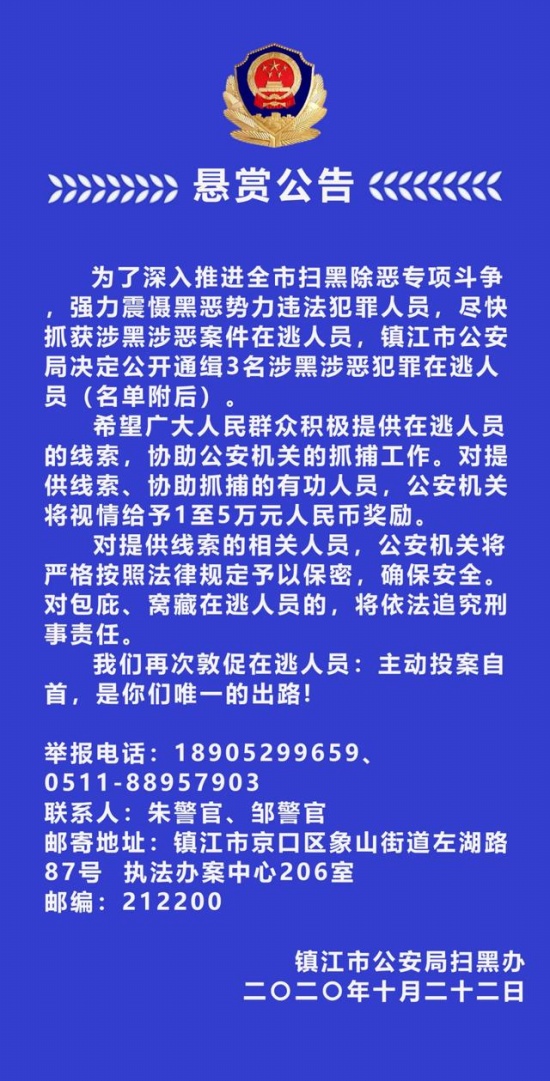 悬赏公告

为了深入推进全市扫黑除恶专项斗争，强力震慑黑恶势力违法犯罪人员，尽快抓获涉黑涉恶案件在逃人员，镇江市公安局决定公开通缉3名涉黑涉恶犯罪在逃人员（名单附后）。

希望广大人民群众积极提供在逃人员的线索，协助公安机关的抓捕工作。对提供线索、协助抓捕的有功人员，公安机关将视情给予1至5万元人民币奖励。

对提供线索的相关人员，公安机关将严格按照法律规定予以保密，确保安全。对包庇、窝藏在逃人员的，将依法追究刑事责任。

我们再次敦促在逃人员：主动投案自首，是你们唯一的出路！

举报电话：18905299659、0511-88957903
联系人：朱警官、邹警官
邮寄地址：镇江市京口区象山街道左湖路87号 执法办案中心206室
邮编：212200

镇江市公安局扫黑办
二〇二〇年十月二十二日